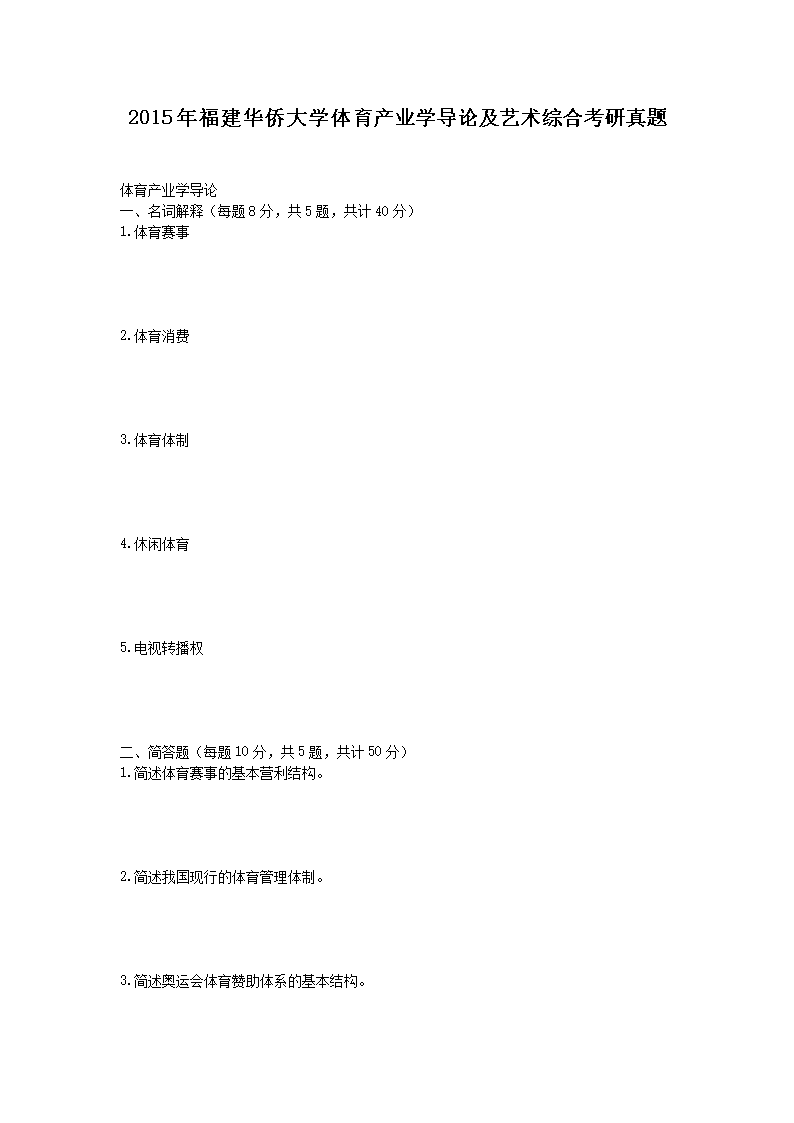 2015年福建华侨大学体育产业学导论及艺术综合考研真题

体育产业学导论
一、名词解释（每题8分，共5题，共计40分）
1.体育赛事

2.体育消费

3.体育体制

4.休闲体育

5.电视转播权

二、简答题（每题10分，共5题，共计50分）
1.简述体育赛事的基本营利结构。

2.简述我国现行的体育管理体制。

3.简述奥运会体育赞助体系的基本结构。